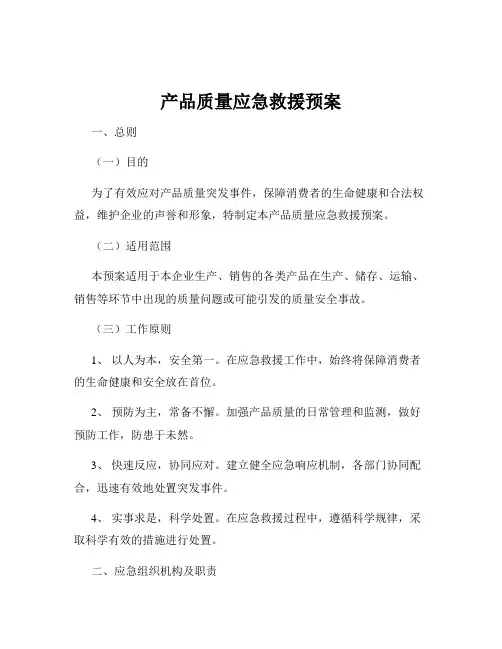 产品质量应急救援预案

一、总则

（一）目的

为了有效应对产品质量突发事件，保障消费者的生命健康和合法权益，维护企业的声誉和形象，特制定本产品质量应急救援预案。

（二）适用范围

本预案适用于本企业生产、销售的各类产品在生产、储存、运输、销售等环节中出现的质量问题或可能引发的质量安全事故。

（三）工作原则

1、 以人为本，安全第一。在应急救援工作中，始终将保障消费者的生命健康和安全放在首位。

2、 预防为主，常备不懈。加强产品质量的日常管理和监测，做好预防工作，防患于未然。

3、 快速反应，协同应对。建立健全应急响应机制，各部门协同配合，迅速有效地处置突发事件。

4、 实事求是，科学处置。在应急救援过程中，遵循科学规律，采取科学有效的措施进行处置。

二、应急组织机构及职责